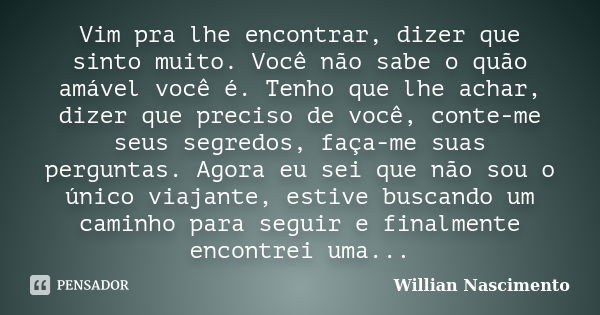 Vim pra lhe encontrar, dizer que sinto muito. Você não sabe o quão amável você é. Tenho que lhe achar, dizer que preciso de você, conte-me seus segredos, faça-me suas perguntas. Agora eu sei que não sou o único viajante, estive buscando um caminho para seguir e finalmente encontrei uma...

PENSADOR

Willian Nascimento